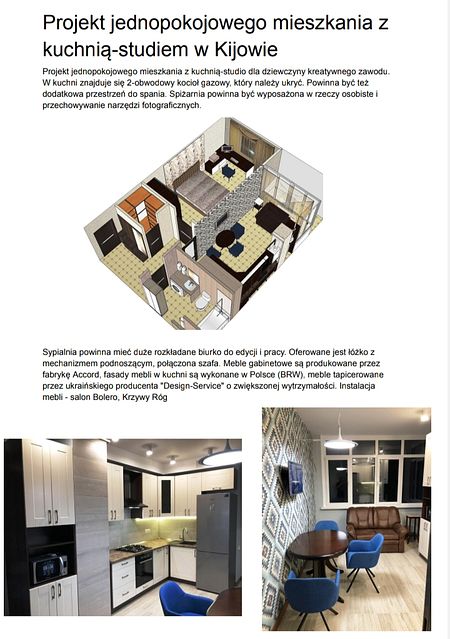 Projekt jednopokojowego mieszkania z kuchnią-studiem w Kijowie

Projekt jednopokojowego mieszkania z kuchnią-studio dla dziewczyny kreatywnego zawodu. W kuchni znajduje się 2-obwodowy kocioł gazowy, który należy ukryć. Powinna być też dodatkowa przestrzeń do spania. Spiżarnia powinna być wyposażona w rzeczy osobiste i przechowywanie narzędzi fotograficznych.

Sypialnia powinna mieć duże rozkładane biurko do edycji i pracy. Oferowane jest łóżko z mechanizmem podnoszącym, połączona szafa. Meble gabinetowe są produkowane przez fabrykę Accord, fasady mebli w kuchni są wykonane w Polsce (BRW), meble tapicerowane przez ukraińskiego producenta "Design-Service" o zwiększonej wytrzymałości. Instalacja mebli - salon Bolero, Krzywy Róg